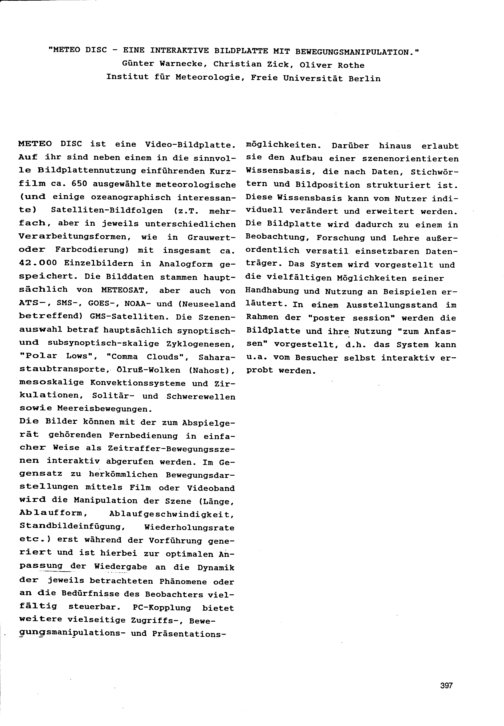 "METEO DISC - EINE INTERAKTIVE BILDPLATTE MIT BEWEGUNGSMANIPULATION."
Günter Warnecke, Christian Zick, Oliver Rothe
Institut für Meteorologie, Freie Universität Berlin

METEO DISC ist eine Video-Bildplatte. Auf ihr sind neben einem in die sinnvolle Bildplattennutzung einführenden Kurzfilm ca. 650 ausgewählte meteorologische (und einige ozeanographisch interessante) Satelliten-Bildfolgen (z.T. mehrfach, aber in jeweils unterschiedlichen Verarbeitungsformen, wie in Grauwert- oder Farbcodierung) mit insgesamt ca. 42.000 Einzelbildern in Analogform gespeichert. Die Bilddaten stammen hauptsächlich von METEOSAT, aber auch von ATS-, SMS-, GOES-, NOAA- und (Neuseeland betreffend) GMS-Satelliten. Die Szenenauswahl betraf hauptsächlich synoptisch- und subsynoptisch-skalige Zyklogenesen, "Polar Lows", "Comma Clouds", Saharastaubtransporte, Ölruß-Wolken (Nahost), mesoskalige Konvektionssysteme und Zirkulationen, Solitär- und Schwerewellen sowie Meereisbewegungen.
Die Bilder können mit der zum Abspielgerät gehörenden Fernbedienung in einfacher Weise als Zeitraffer-Bewegungsszenen interaktiv abgerufen werden. Im Gegensatz zu herkömmlichen Bewegungsdarstellungen mittels Film oder Videoband wird die Manipulation der Szene (Länge, Ablaufform, Ablaufgeschwindigkeit, Standbildeinfügung, Wiederholungsrate etc.) erst während der Vorführung generiert und ist hierbei zur optimalen Anpassung der Wiedergabe an die Dynamik der jeweils betrachteten Phänomene oder an die Bedürfnisse des Beobachters vielfältig steuerbar. PC-Kopplung bietet weitere vielseitige Zugriffs-, Bewegungsmanipulations- und Präsentationsmöglichkeiten. Darüber hinaus erlaubt sie den Aufbau einer szenenorientierten Wissensbasis, die nach Daten, Stichwörtern und Bildposition strukturiert ist. Diese Wissensbasis kann vom Nutzer individuell verändert und erweitert werden. Die Bildplatte wird dadurch zu einem in Beobachtung, Forschung und Lehre außerordentlich versatil einsetzbaren Datenträger. Das System wird vorgestellt und die vielfältigen Möglichkeiten seiner Handhabung und Nutzung an Beispielen erläutert. In einem Ausstellungsstand im Rahmen der "poster session" werden die Bildplatte und ihre Nutzung "zum Anfassen" vorgestellt, d.h. das System kann u.a. vom Besucher selbst interaktiv erprobt werden.

397